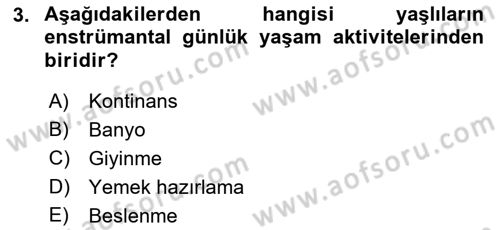 3. Aşağıdakilerden hangisi yaşlıların enstrümantal günlük yaşam aktivitelerinden biridir?

A) Kontinans
B) Banyo
C) Giyinme
D) Yemek hazırlama
E) Beslenme

www.aofsoru.com
www.aofsoru.com
www.aofsoru.com
www.aofsoru.com
www.aofsoru.com